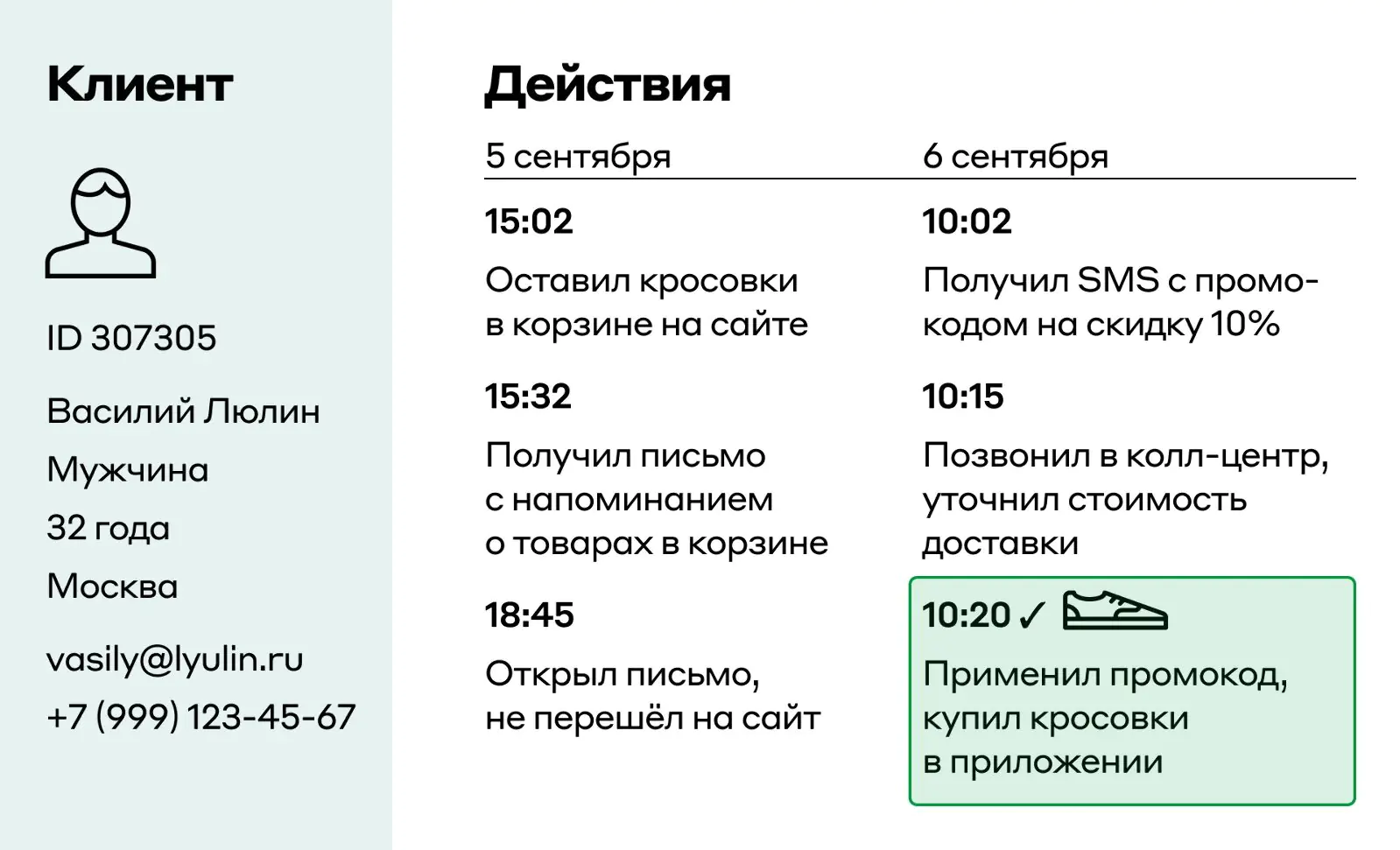 Клиент

ID 307305

Василий Люлин

Мужчина

32 года

Москва

vasily@lyulin.ru

+7 (999) 123-45-67

Действия

5 сентября

15:02

Оставил кросовки в корзине на сайте

15:32

Получил письмо с напоминанием о товарах в корзине

18:45

Открыл письмо, не перешёл на сайт

6 сентября

10:02

Получил SMS с промокодом на скидку 10%

10:15

Позвонил в колл-центр, уточнил стоимость доставки

10:20 ✓

Применил промокод, купил кросовки в приложении